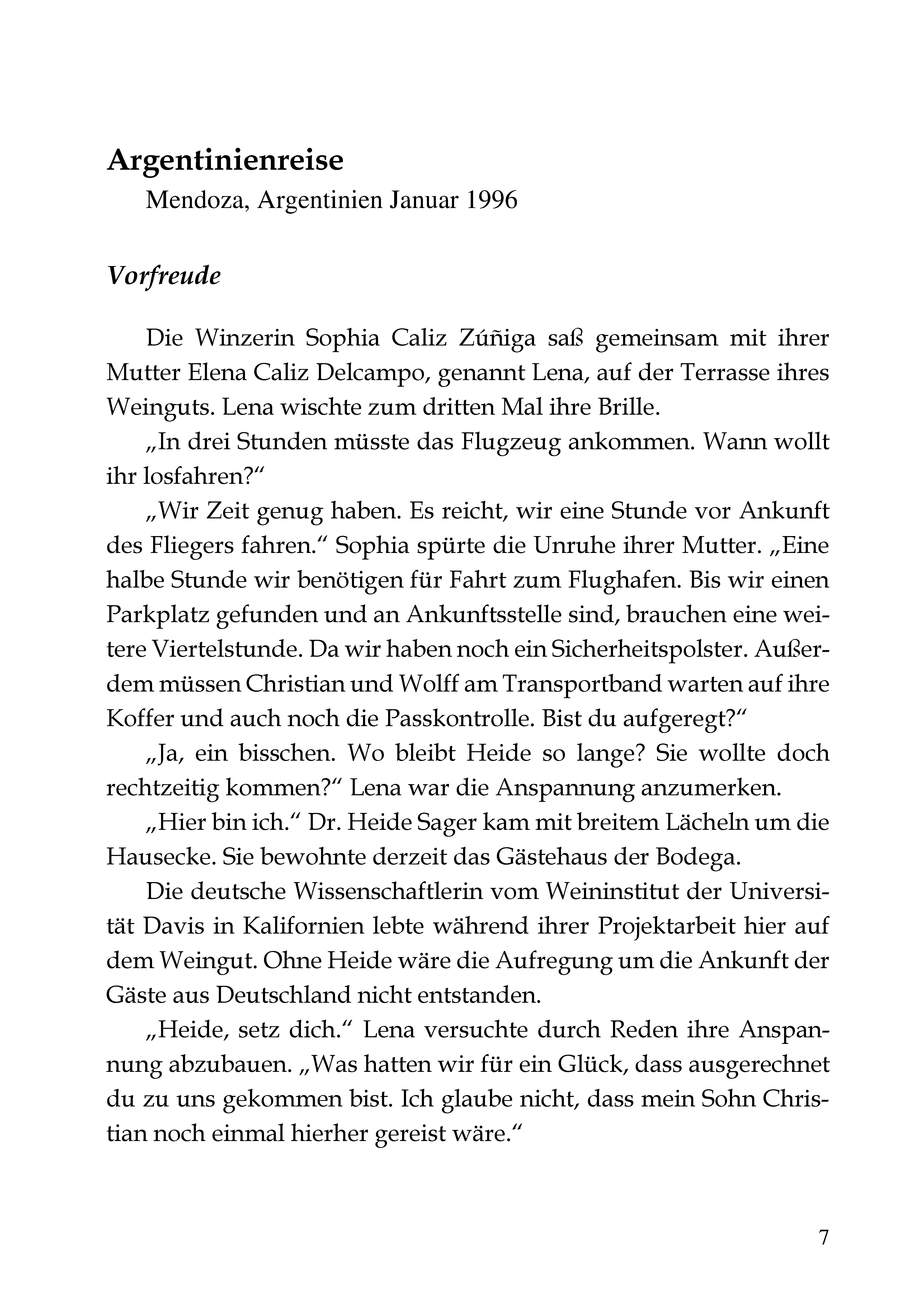 Argentinienreise

Mendoza, Argentinien Januar 1996

Vorfreude

Die Winzerin Sophia Caliz Zúñiga saß gemeinsam mit ihrer Mutter Elena Caliz Delcampo, genannt Lena, auf der Terrasse ihres Weinguts. Lena wischte zum dritten Mal ihre Brille.

„In drei Stunden müsste das Flugzeug ankommen. Wann wollt ihr losfahren?“

„Wir Zeit genug haben. Es reicht, wir eine Stunde vor Ankunft des Fliegers fahren.“ Sophia spürte die Unruhe ihrer Mutter. „Eine halbe Stunde wir benötigen für Fahrt zum Flughafen. Bis wir einen Parkplatz gefunden und an Ankunftsstelle sind, brauchen eine weitere Viertelstunde. Da wir haben noch ein Sicherheitspolster. Außerdem müssen Christian und Wolff am Transportband warten auf ihre Koffer und auch noch die Passkontrolle. Bist du aufgeregt?“

„Ja, ein bisschen. Wo bleibt Heide so lange? Sie wollte doch rechtzeitig kommen?“ Lena war die Anspannung anzumerken.

„Hier bin ich.“ Dr. Heide Sager kam mit breitem Lächeln um die Hausecke. Sie bewohnte derzeit das Gästehaus der Bodega.

Die deutsche Wissenschaftlerin vom Weininstitut der Universität Davis in Kalifornien lebte während ihrer Projektarbeit hier auf dem Weingut. Ohne Heide wäre die Aufregung um die Ankunft der Gäste aus Deutschland nicht entstanden.

„Heide, setz dich.“ Lena versuchte durch Reden ihre Anspannung abzubauen. „Was hatten wir für ein Glück, dass ausgerechnet du zu uns gekommen bist. Ich glaube nicht, dass mein Sohn Christian noch einmal hierher gereist wäre.“

7